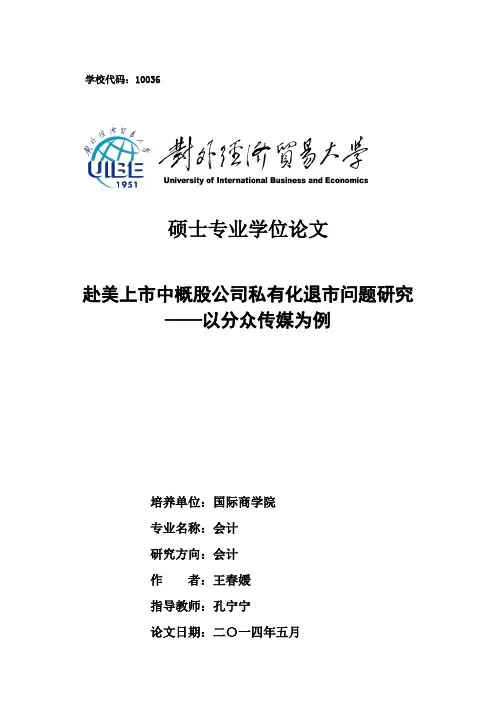 学校代码：10036

UIBE
1951

對外經濟貿易大學
University of International Business and Economics

硕士专业学位论文

赴美上市中概股公司私有化退市问题研究
——以分众传媒为例

培养单位：国际商学院

专业名称：会计

研究方向：会计

作 者：王春媛

指导教师：孔宁宁

论文日期：二〇一四年五月